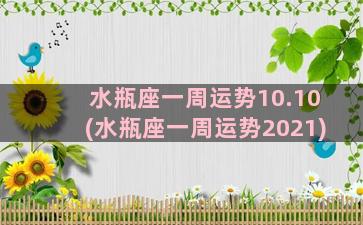 水瓶座一周运势10.10
(水瓶座一周运势2021)